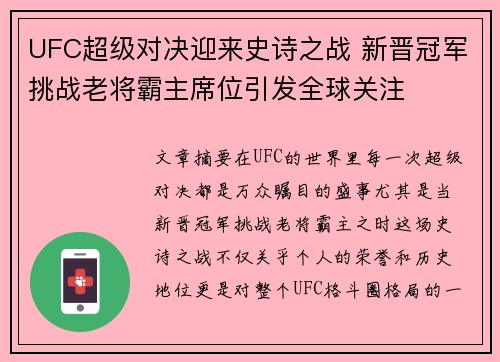 UFC超级对决迎来史诗之战 新晋冠军挑战老将霸主席位引发全球关注

文章摘要在UFC的世界里每一次超级对决都是万众瞩目的盛事尤其是当新晋冠军挑战老将霸主之时这场史诗之战不仅关乎个人的荣誉和历史地位更是对整个UFC格斗圈格局的一